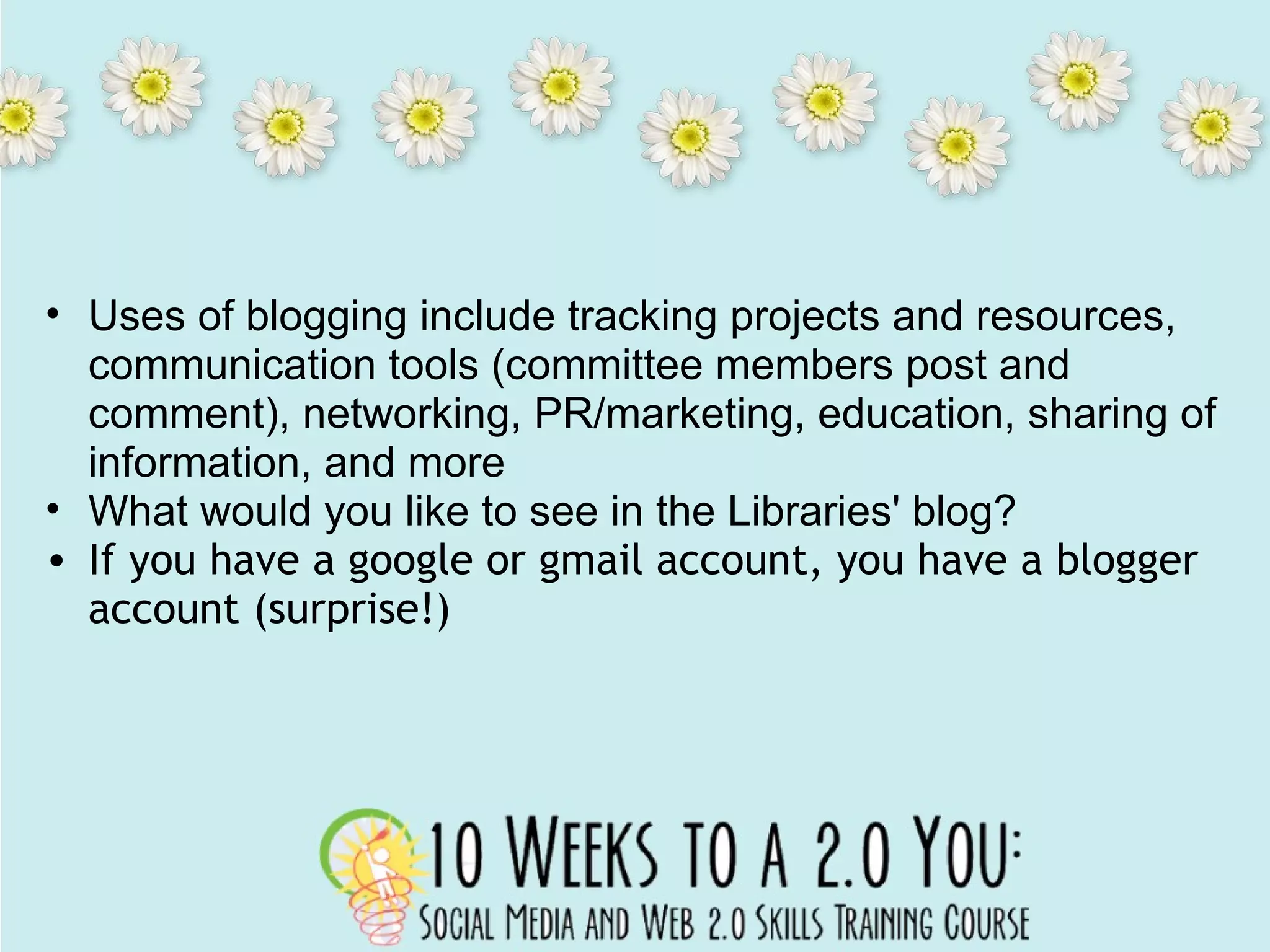 • Uses of blogging include tracking projects and resources, communication tools (committee members post and comment), networking, PR/marketing, education, sharing of information, and more
• What would you like to see in the Libraries' blog?
• If you have a google or gmail account, you have a blogger account (surprise!)

10 WEEKS TO A 2.0 YOU:
SOCIAL MEDIA AND WEB 2.0 SKILLS TRAINING COURSE